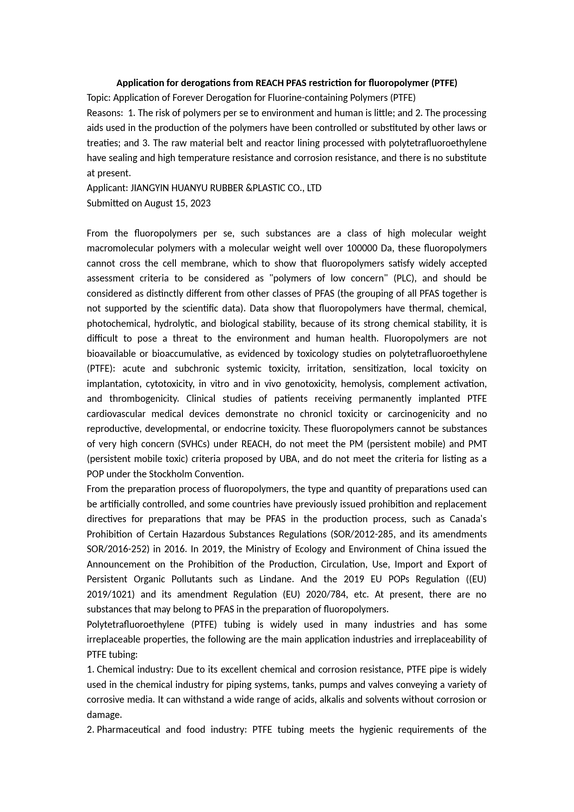 Application for derogations from REACH PFAS restriction for fluoropolymer (PTFE)

Topic: Application of Forever Derogation for Fluorine-containing Polymers (PTFE)

Reasons: 1. The risk of polymers per se to environment and human is little; and 2. The processing aids used in the production of the polymers have been controlled or substituted by other laws or treaties; and 3. The raw material belt and reactor lining processed with polytetrafluoroethylene have sealing and high temperature resistance and corrosion resistance, and there is no substitute at present.

Applicant: JIANGYIN HUANYU RUBBER &PLASTIC CO., LTD

Submitted on August 15, 2023

From the fluoropolymers per se, such substances are a class of high molecular weight macromolecular polymers with a molecular weight well over 100000 Da, these fluoropolymers cannot cross the cell membrane, which to show that fluoropolymers satisfy widely accepted assessment criteria to be considered as "polymers of low concern" (PLC), and should be considered as distinctly different from other classes of PFAS (the grouping of all PFAS together is not supported by the scientific data). Data show that fluoropolymers have thermal, chemical, photochemical, hydrolytic, and biological stability, because of its strong chemical stability, it is difficult to pose a threat to the environment and human health. Fluoropolymers are not bioavailable or bioaccumulative, as evidenced by toxicology studies on polytetrafluoroethylene (PTFE): acute and subchronic systemic toxicity, irritation, sensitization, local toxicity on implantation, cytotoxicity, in vitro and in vivo genotoxicity, hemolysis, complement activation, and thrombogenicity. Clinical studies of patients receiving permanently implanted PTFE cardiovascular medical devices demonstrate no chronicl toxicity or carcinogenicity and no reproductive, developmental, or endocrine toxicity. These fluoropolymers cannot be substances of very high concern (SVHCs) under REACH, do not meet the PM (persistent mobile) and PMT (persistent mobile toxic) criteria proposed by UBA, and do not meet the criteria for listing as a POP under the Stockholm Convention.

From the preparation process of fluoropolymers, the type and quantity of preparations used can be artificially controlled, and some countries have previously issued prohibition and replacement directives for preparations that may be PFAS in the production process, such as Canada's Prohibition of Certain Hazardous Substances Regulations (SOR/2012-285, and its amendments SOR/2016-252) in 2016. In 2019, the Ministry of Ecology and Environment of China issued the Announcement on the Prohibition of the Production, Circulation, Use, Import and Export of Persistent Organic Pollutants such as Lindane. And the 2019 EU POPs Regulation ((EU) 2019/1021) and its amendment Regulation (EU) 2020/784, etc. At present, there are no substances that may belong to PFAS in the preparation of fluoropolymers.

Polytetrafluoroethylene (PTFE) tubing is widely used in many industries and has some irreplaceable properties, the following are the main application industries and irreplaceability of PTFE tubing:

1. Chemical industry: Due to its excellent chemical and corrosion resistance, PTFE pipe is widely used in the chemical industry for piping systems, tanks, pumps and valves conveying a variety of corrosive media. It can withstand a wide range of acids, alkalis and solvents without corrosion or damage.

2. Pharmaceutical and food industry: PTFE tubing meets the hygienic requirements of the